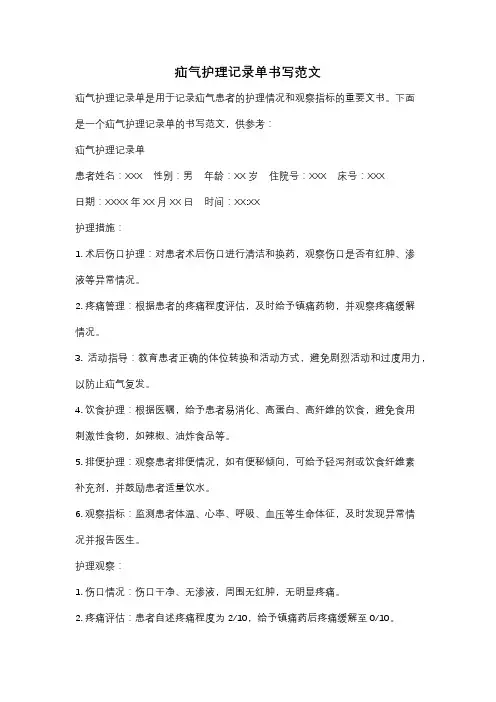 疝气护理记录单书写范文

疝气护理记录单是用于记录疝气患者的护理情况和观察指标的重要文书。下面是一个疝气护理记录单的书写范文，供参考：

疝气护理记录单

患者姓名：XXX　性别：男　年龄：XX 岁　住院号：XXX　床号：XXX

日期：XXXX 年 XX 月 XX 日　时间：XX:XX

护理措施：

1. 术后伤口护理：对患者术后伤口进行清洁和换药，观察伤口是否有红肿、渗液等异常情况。

2. 疼痛管理：根据患者的疼痛程度评估，及时给予镇痛药物，并观察疼痛缓解情况。

3. 活动指导：教育患者正确的体位转换和活动方式，避免剧烈活动和过度用力，以防止疝气复发。

4. 饮食护理：根据医嘱，给予患者易消化、高蛋白、高纤维的饮食，避免食用刺激性食物，如辣椒、油炸食品等。

5. 排便护理：观察患者排便情况，如有便秘倾向，可给予轻泻剂或饮食纤维素补充剂，并鼓励患者适量饮水。

6. 观察指标：监测患者体温、心率、呼吸、血压等生命体征，及时发现异常情况并报告医生。

护理观察：

1. 伤口情况：伤口干净、无渗液，周围无红肿，无明显疼痛。

2. 疼痛评估：患者自述疼痛程度为 2/10，给予镇痛药后疼痛缓解至 0/10。